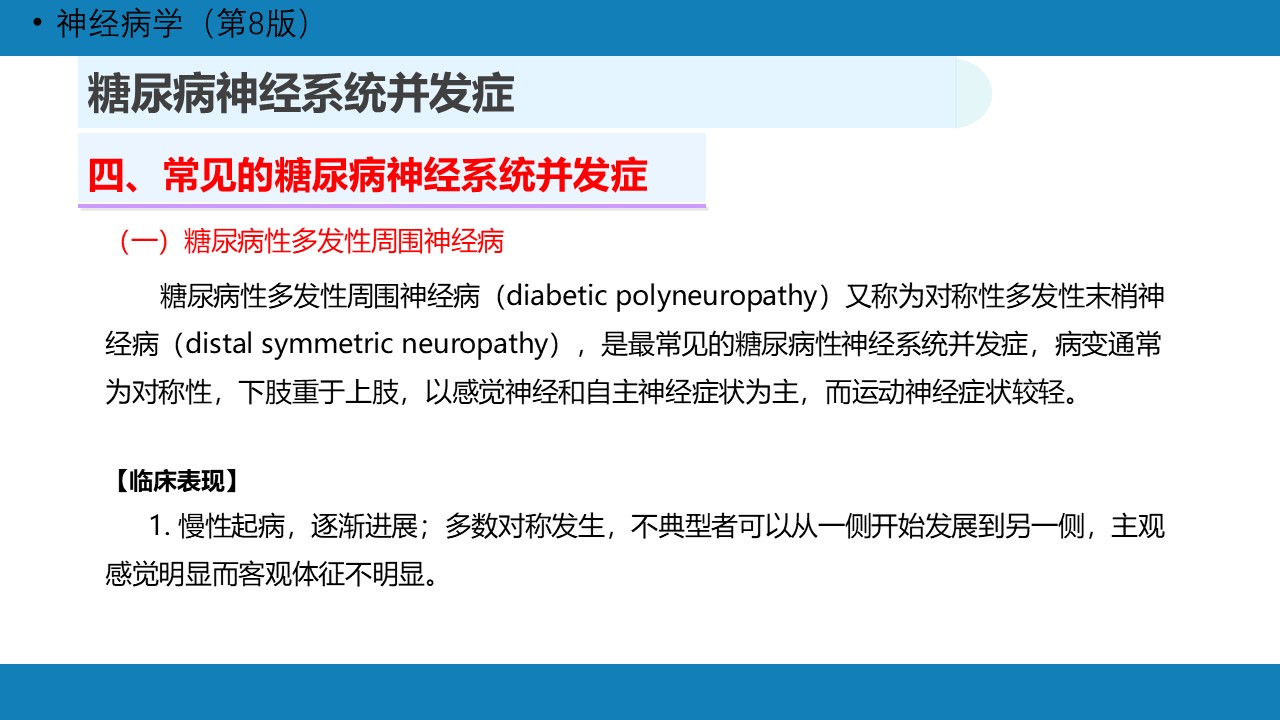 • 神经病学（第8版）

糖尿病神经系统并发症

四、常见的糖尿病神经系统并发症

（一）糖尿病性多发性周围神经病

糖尿病性多发性周围神经病（diabetic polyneuropathy）又称为对称性多发性末梢神经病（distal symmetric neuropathy），是最常见的糖尿病性神经系统并发症，病变通常为对称性，下肢重于上肢，以感觉神经和自主神经症状为主，而运动神经症状较轻。

【临床表现】

1. 慢性起病，逐渐进展；多数对称发生，不典型者可以从一侧开始发展到另一侧，主观感觉明显而客观体征不明显。